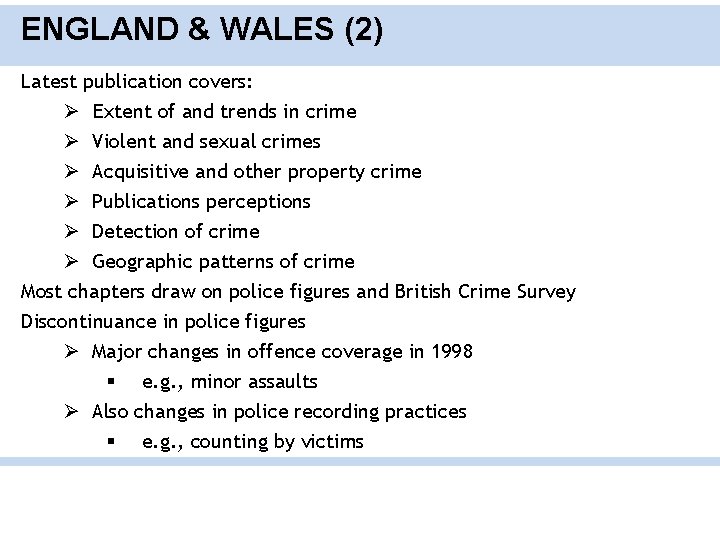 ENGLAND & WALES (2)

Latest publication covers:

➢ Extent of and trends in crime
➢ Violent and sexual crimes
➢ Acquisitive and other property crime
➢ Publications perceptions
➢ Detection of crime
➢ Geographic patterns of crime

Most chapters draw on police figures and British Crime Survey

Discontinuance in police figures

➢ Major changes in offence coverage in 1998
• e.g., minor assaults
➢ Also changes in police recording practices
• e.g., counting by victims